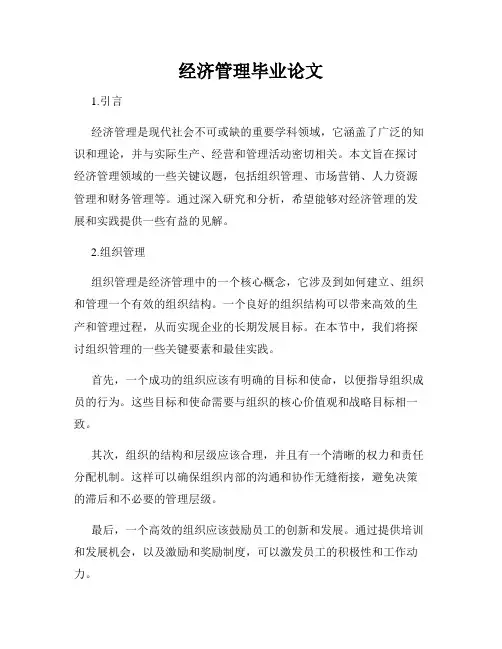 经济管理毕业论文

1.引言

经济管理是现代社会不可或缺的重要学科领域，它涵盖了广泛的知识和理论，并与实际生产、经营和管理活动密切相关。本文旨在探讨经济管理领域的一些关键议题，包括组织管理、市场营销、人力资源管理和财务管理等。通过深入研究和分析，希望能够对经济管理的发展和实践提供一些有益的见解。

2.组织管理

组织管理是经济管理中的一个核心概念，它涉及到如何建立、组织和管理一个有效的组织结构。一个良好的组织结构可以带来高效的生产和管理过程，从而实现企业的长期发展目标。在本节中，我们将探讨组织管理的一些关键要素和最佳实践。

首先，一个成功的组织应该有明确的目标和使命，以便指导组织成员的行为。这些目标和使命需要与组织的核心价值观和战略目标相一致。

其次，组织的结构和层级应该合理，并且有一个清晰的权力和责任分配机制。这样可以确保组织内部的沟通和协作无缝衔接，避免决策的滞后和不必要的管理层级。

最后，一个高效的组织应该鼓励员工的创新和发展。通过提供培训和发展机会，以及激励和奖励制度，可以激发员工的积极性和工作动力。